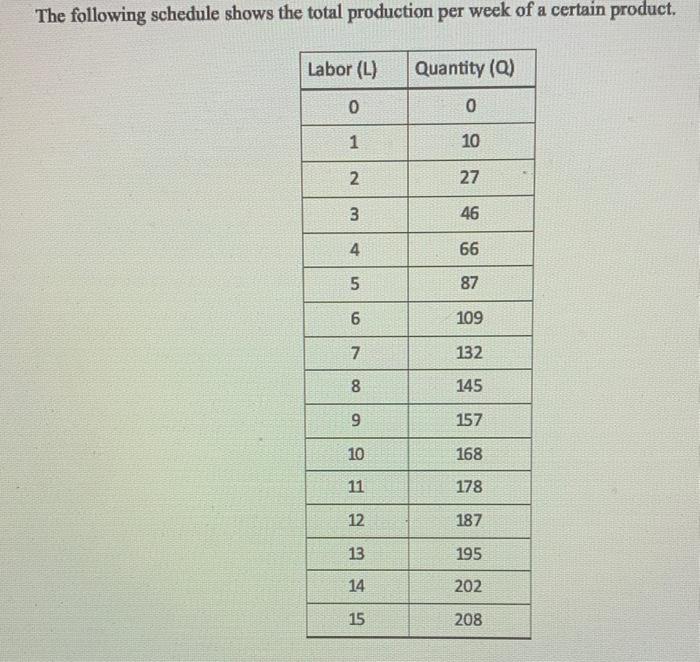 The following schedule shows the total production per week of a certain product.

| Labor (L) | Quantity (Q) |
|---|---|
| 0 | 0 |
| 1 | 10 |
| 2 | 27 |
| 3 | 46 |
| 4 | 66 |
| 5 | 87 |
| 6 | 109 |
| 7 | 132 |
| 8 | 145 |
| 9 | 157 |
| 10 | 168 |
| 11 | 178 |
| 12 | 187 |
| 13 | 195 |
| 14 | 202 |
| 15 | 208 |